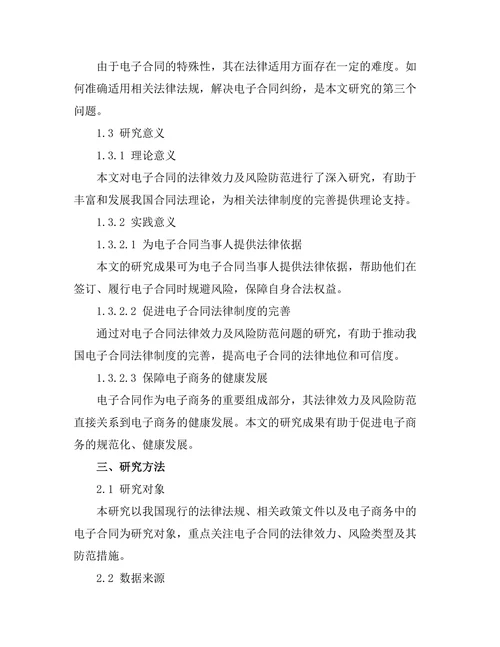 由于电子合同的特殊性，其在法律适用方面存在一定的难度。如何准确适用相关法律法规，解决电子合同纠纷，是本文研究的第三个问题。

1.3 研究意义

1.3.1 理论意义

本文对电子合同的法律效力及风险防范进行了深入研究，有助于丰富和发展我国合同法理论，为相关法律制度的完善提供理论支持。

1.3.2 实践意义

1.3.2.1 为电子合同当事人提供法律依据

本文的研究成果可为电子合同当事人提供法律依据，帮助他们在签订、履行电子合同时规避风险，保障自身合法权益。

1.3.2.2 促进电子合同法律制度的完善

通过对电子合同法律效力及风险防范问题的研究，有助于推动我国电子合同法律制度的完善，提高电子合同的法律地位和可信度。

1.3.2.3 保障电子商务的健康发展

电子合同作为电子商务的重要组成部分，其法律效力及风险防范直接关系到电子商务的健康发展。本文的研究成果有助于促进电子商务的规范化、健康发展。

三、研究方法

2.1 研究对象

本研究以我国现行的法律法规、相关政策文件以及电子商务中的电子合同为研究对象，重点关注电子合同的法律效力、风险类型及其防范措施。

2.2 数据来源